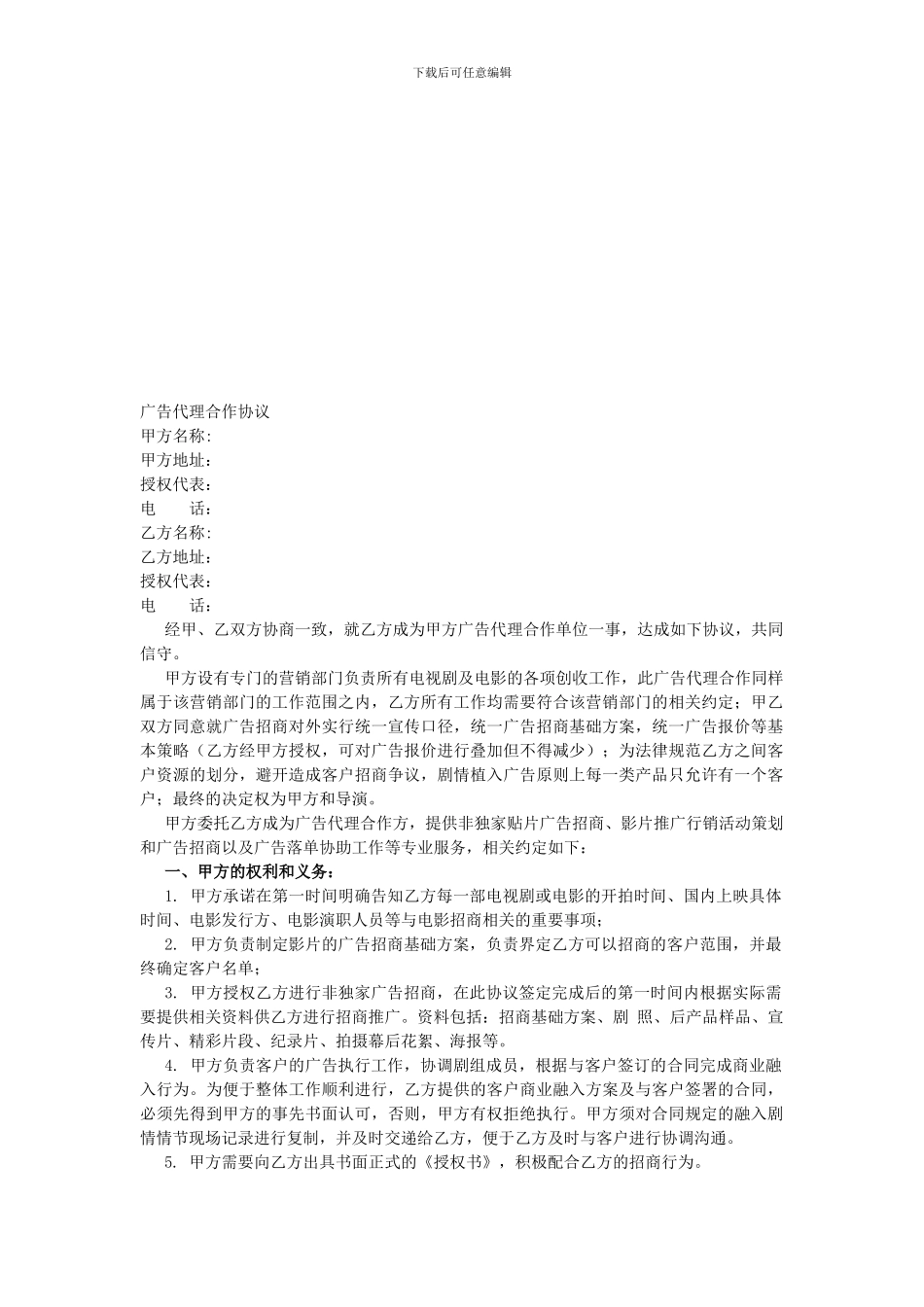 下载后可任意编辑

广告代理合作协议
甲方名称:
甲方地址：
授权代表：
电　　话：
乙方名称:
乙方地址：
授权代表：
电　　话：

经甲、乙双方协商一致，就乙方成为甲方广告代理合作单位一事，达成如下协议，共同信守。

甲方设有专门的营销部门负责所有电视剧及电影的各项创收工作，此广告代理合作同样属于该营销部门的工作范围之内，乙方所有工作均需要符合该营销部门的相关约定；甲乙双方同意就广告招商对外实行统一宣传口径，统一广告招商基础方案，统一广告报价等基本策略（乙方经甲方授权，可对广告报价进行叠加但不得减少）；为法律规范乙方之间客户资源的划分，避开造成客户招商争议，剧情植入广告原则上每一类产品只允许有一个客户；最终的决定权为甲方和导演。

甲方委托乙方成为广告代理合作方，提供非独家贴片广告招商、影片推广行销活动策划和广告招商以及广告落单协助工作等专业服务，相关约定如下：

一、甲方的权利和义务：

1. 甲方承诺在第一时间明确告知乙方每一部电视剧或电影的开拍时间、国内上映具体时间、电影发行方、电影演职人员等与电影招商相关的重要事项；

2. 甲方负责制定影片的广告招商基础方案，负责界定乙方可以招商的客户范围，并最终确定客户名单；

3. 甲方授权乙方进行非独家广告招商，在此协议签定完成后的第一时间内根据实际需要提供相关资料供乙方进行招商推广。资料包括：招商基础方案、剧 照、后产品样品、宣传片、精彩片段、纪录片、拍摄幕后花絮、海报等。

4. 甲方负责客户的广告执行工作，协调剧组成员，根据与客户签订的合同完成商业融入行为。为便于整体工作顺利进行，乙方提供的客户商业融入方案及与客户签署的合同，必须先得到甲方的事先书面认可，否则，甲方有权拒绝执行。甲方须对合同规定的融入剧情情节现场记录进行复制，并及时交递给乙方，便于乙方及时与客户进行协调沟通。

5. 甲方需要向乙方出具书面正式的《授权书》，积极配合乙方的招商行为。